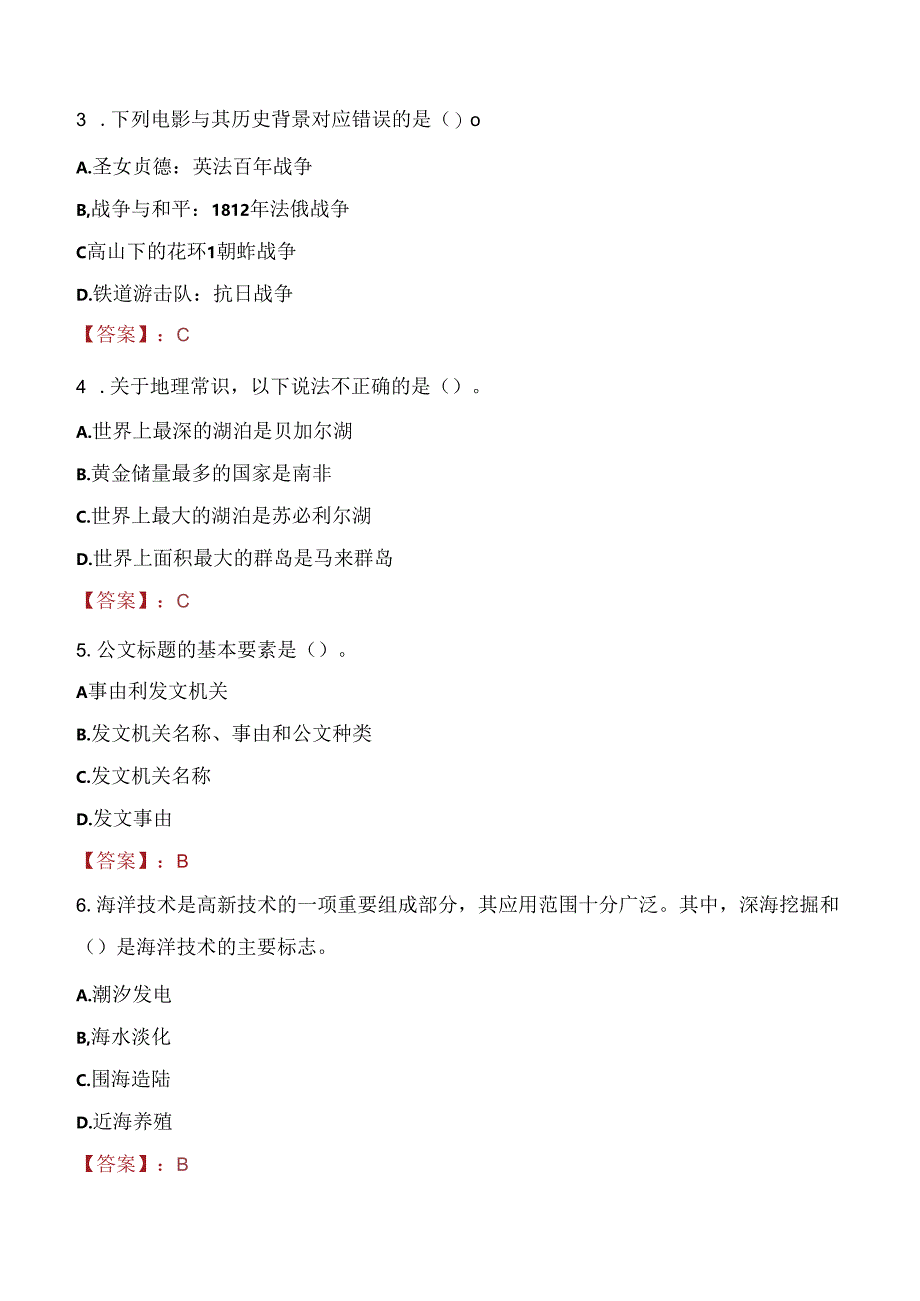 3 . 下列电影与其历史背景对应错误的是（）o

A.圣女贞德：英法百年战争

B,战争与和平：1812年法俄战争

C高山下的花环1朝蚱战争

D.铁道游击队：抗日战争

【答案】：C

4 . 关于地理常识，以下说法不正确的是（）。

A.世界上最深的湖泊是贝加尔湖

B.黄金储量最多的国家是南非

C.世界上最大的湖泊是苏必利尔湖

D.世界上面积最大的群岛是马来群岛

【答案】：C

5. 公文标题的基本要素是（）。

A事由利发文机关

B.发文机关名称、事由和公文种类

C.发文机关名称

D.发文事由

【答案】：B

6. 海洋技术是高新技术的一项重要组成部分，其应用范围十分广泛。其中，深海挖掘和（）是海洋技术的主要标志。

A.潮汐发电

B,海水淡化

C.围海造陆

D.近海养殖

【答案】：B